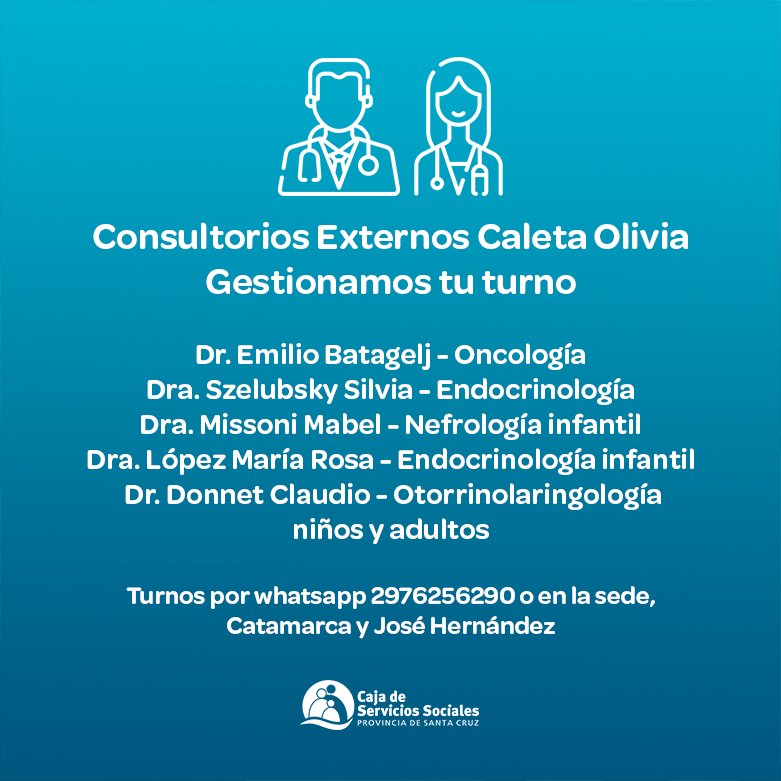 Consultorios Externos Caleta Olivia
Gestionamos tu turno

Dr. Emilio Batagelj - Oncología
Dra. Szelubsky Silvia - Endocrinología
Dra. Missoni Mabel - Nefrología infantil
Dra. López María Rosa - Endocrinología infantil
Dr. Donnet Claudio - Otorrinolaringología
niños y adultos

Turnos por whatsapp 2976256290 o en la sede,
Catamarca y José Hernández

Caja de
Servicios Sociales
PROVINCIA DE SANTA CRUZ